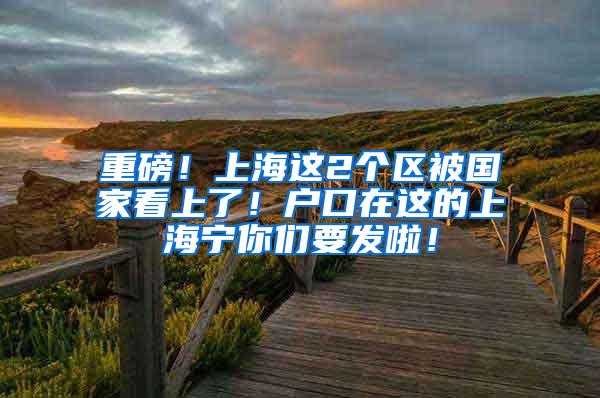 重磅！上海这2个区被国家看上了！户口在这的上海宁你们要发啦！